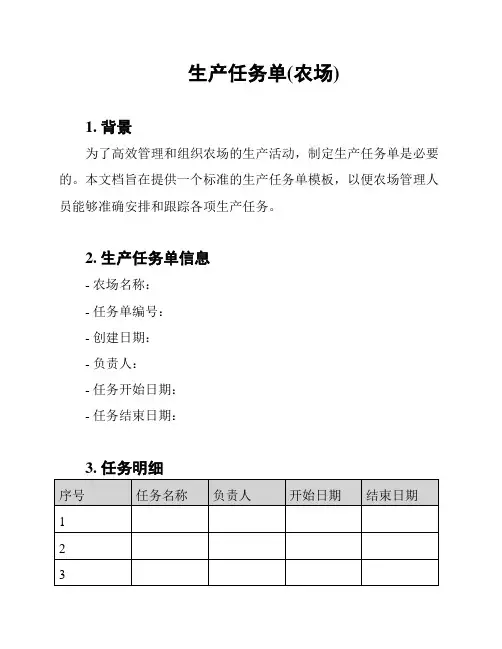 生产任务单(农场)

1. 背景

为了高效管理和组织农场的生产活动，制定生产任务单是必要的。本文档旨在提供一个标准的生产任务单模板，以便农场管理人员能够准确安排和跟踪各项生产任务。

2. 生产任务单信息

- 农场名称：

- 任务单编号：

- 创建日期：

- 负责人：

- 任务开始日期：

- 任务结束日期：

3. 任务明细

| 序号 | 任务名称 | 负责人 | 开始日期 | 结束日期 |
|---|---|---|---|---|
| 1 | | | | |
| 2 | | | | |
| 3 | | | | |